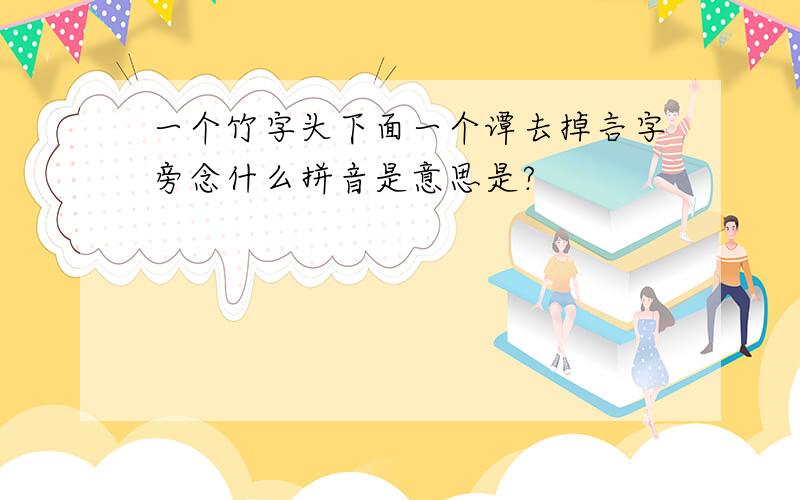 一个竹字头下面一个谭去掉言字旁念什么拼音是意思是?